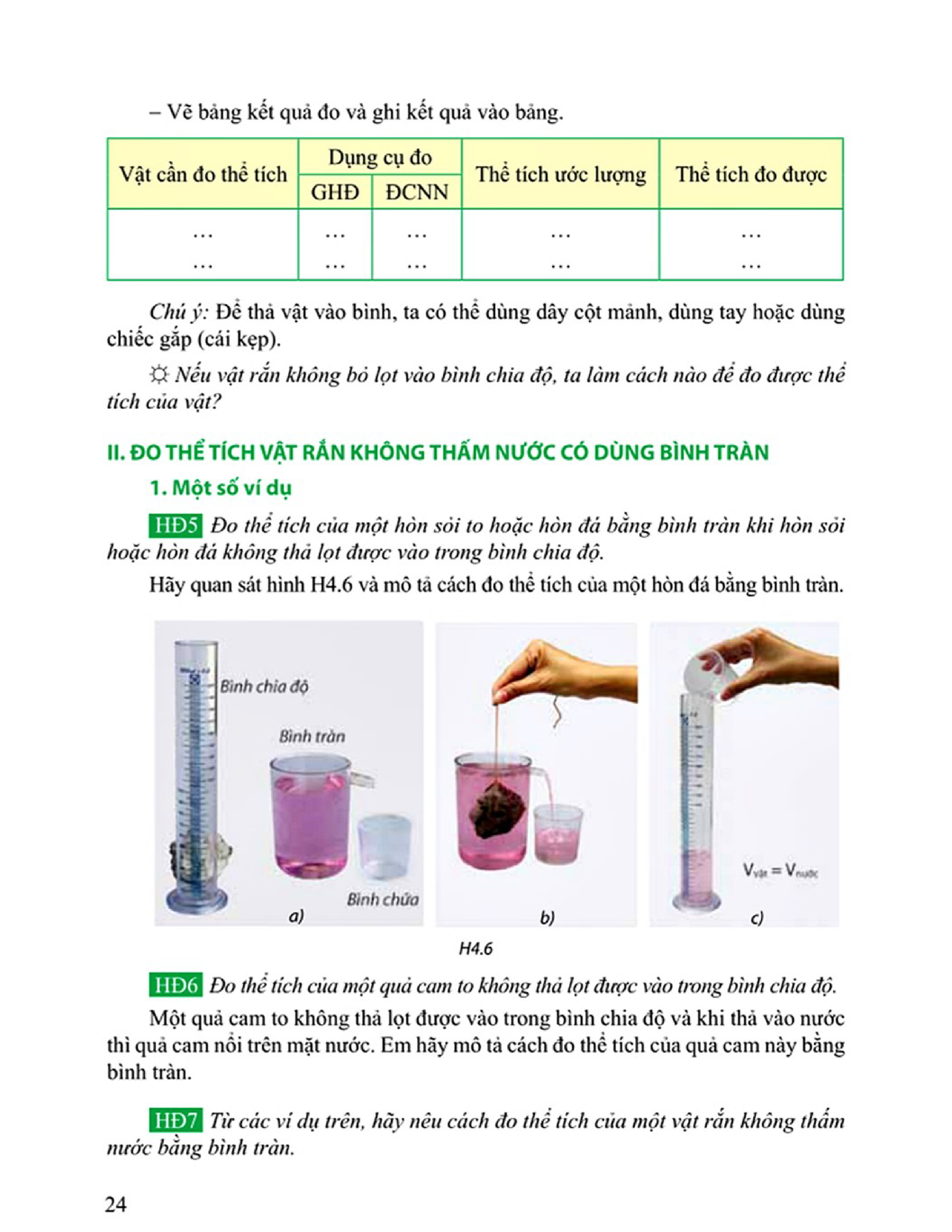 – Vẽ bảng kết quả đo và ghi kết quả vào bảng.

| Vật cần đo thể tích | Dụng cụ đo GHĐ | Dụng cụ đo ĐCNN | Thể tích ước lượng | Thể tích đo được |
|---|---|---|---|---|
| ... | ... | ... | ... | ... |
| ... | ... | ... | ... | ... |

Chú ý: Để thả vật vào bình, ta có thể dùng dây cột mảnh, dùng tay hoặc dùng chiếc gắp (cái kẹp).

☼ Nếu vật rắn không bỏ lọt vào bình chia độ, ta làm cách nào để đo được thể tích của vật?

II. ĐO THỂ TÍCH VẬT RẮN KHÔNG THẤM NƯỚC CÓ DÙNG BÌNH TRÀN

1. Một số ví dụ

HĐ5 Đo thể tích của một hòn sỏi to hoặc hòn đá bằng bình tràn khi hòn sỏi hoặc hòn đá không thả lọt được vào trong bình chia độ.

Hãy quan sát hình H4.6 và mô tả cách đo thể tích của một hòn đá bằng bình tràn.

Bình chia độ
Bình tràn
Bình chứa
a)
b)
$V_{vật} = V_{nước}$
c)

H4.6

HĐ6 Đo thể tích của một quả cam to không thả lọt được vào trong bình chia độ.

Một quả cam to không thả lọt được vào trong bình chia độ và khi thả vào nước thì quả cam nổi trên mặt nước. Em hãy mô tả cách đo thể tích của quả cam này bằng bình tràn.

HĐ7 Từ các ví dụ trên, hãy nêu cách đo thể tích của một vật rắn không thấm nước bằng bình tràn.

24